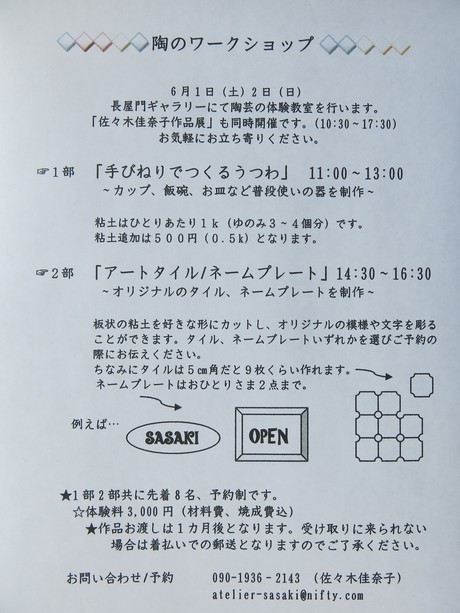 陶のワークショップ

6月1日（土）2日（日）
長屋門ギャラリーにて陶芸の体験教室を行います。
「佐々木佳奈子作品展」も同時開催です。(10:30～17:30)
お気軽にお立ち寄りください。

☞1部 「手びねりでつくるうつわ」 11:00～13:00
～カップ、飯碗、お皿など普段使いの器を制作～

粘土はひとりあたり1k（ゆのみ3～4個分）です。
粘土追加は500円（0.5k）となります。

☞2部 「アートタイル/ネームプレート」14:30～16:30
～オリジナルのタイル、ネームプレートを制作～

板状の粘土を好きな形にカットし、オリジナルの模様や文字を彫ることができます。タイル、ネームプレートいずれかを選びご予約の際にお伝えください。
ちなみにタイルは5㎝角だと9枚くらい作れます。
ネームプレートはおひとりさま2点まで。

例えば…
SASAKI
OPEN

★1部2部共に先着8名、予約制です。
☆体験料3,000円（材料費、焼成費込）
★作品お渡しは1カ月後となります。受け取りに来られない場合は着払いでの郵送となりますのでご了承ください。

お問い合わせ/予約 090-1936-2143 （佐々木佳奈子）
atelier-sasaki@nifty.com